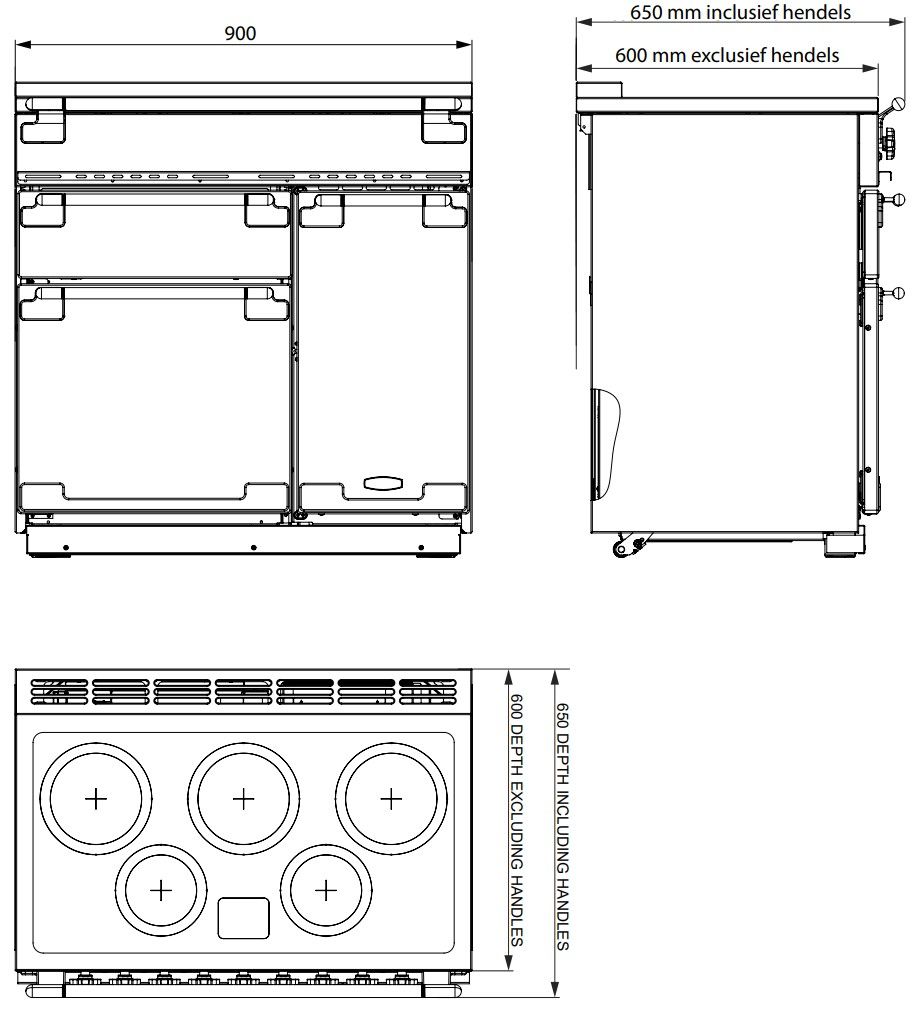 900

650 mm inclusief hendels

600 mm exclusief hendels

600 DEPTH EXCLUDING HANDLES

650 DEPTH INCLUDING HANDLES